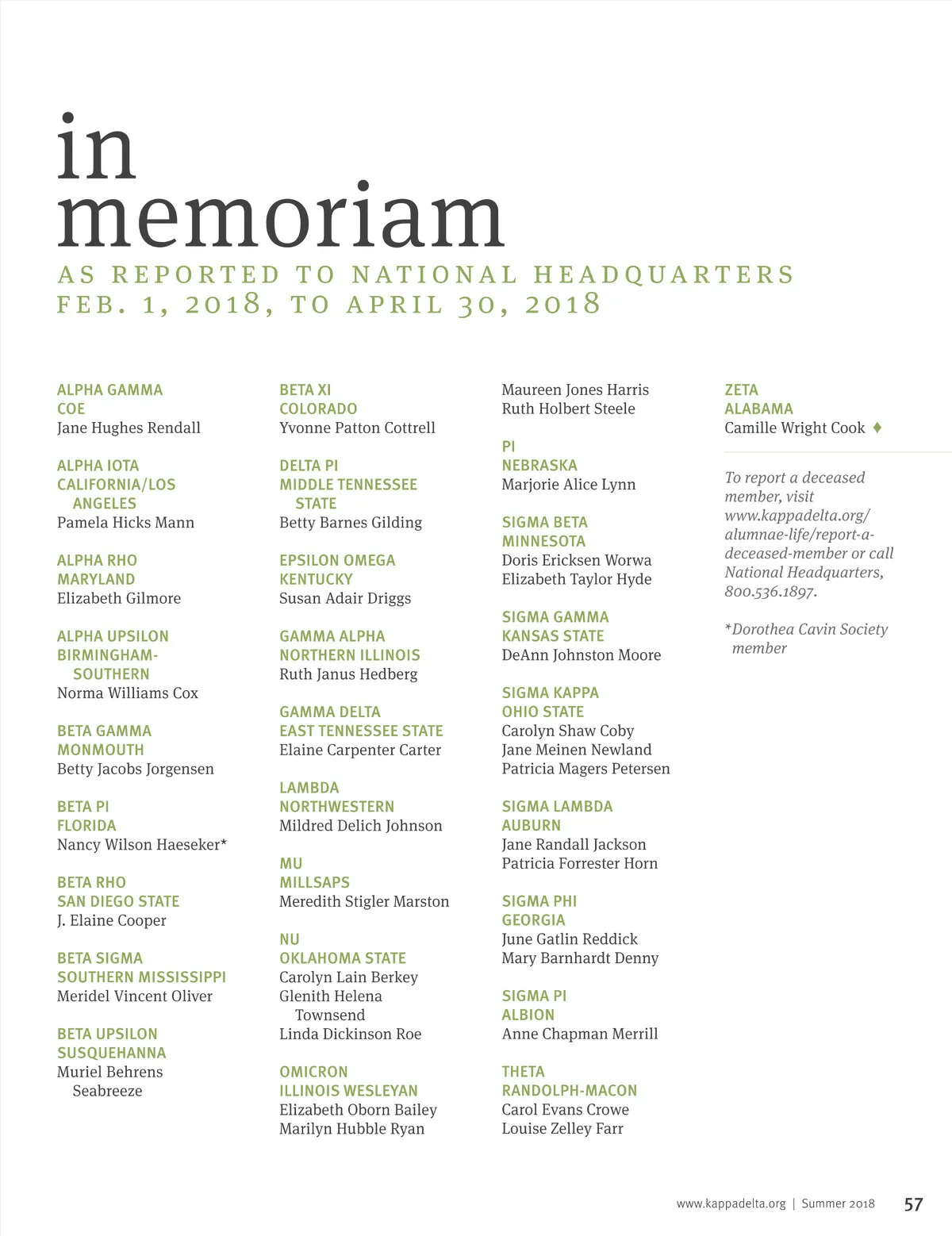 in memoriam

AS REPORTED TO NATIONAL HEADQUARTERS
FEB. 1, 2018, TO APRIL 30, 2018

ALPHA GAMMA
COE
Jane Hughes Rendall

ALPHA IOTA
CALIFORNIA/LOS ANGELES
Pamela Hicks Mann

ALPHA RHO
MARYLAND
Elizabeth Gilmore

ALPHA UPSILON
BIRMINGHAM-SOUTHERN
Norma Williams Cox

BETA GAMMA
MONMOUTH
Betty Jacobs Jorgensen

BETA PI
FLORIDA
Nancy Wilson Haeseker*

BETA RHO
SAN DIEGO STATE
J. Elaine Cooper

BETA SIGMA
SOUTHERN MISSISSIPPI
Meridel Vincent Oliver

BETA UPSILON
SUSQUEHANNA
Muriel Behrens Seabreeze

BETA XI
COLORADO
Yvonne Patton Cottrell

DELTA PI
MIDDLE TENNESSEE STATE
Betty Barnes Gilding

EPSILON OMEGA
KENTUCKY
Susan Adair Driggs

GAMMA ALPHA
NORTHERN ILLINOIS
Ruth Janus Hedberg

GAMMA DELTA
EAST TENNESSEE STATE
Elaine Carpenter Carter

LAMBDA
NORTHWESTERN
Mildred Delich Johnson

MU
MILLSAPS
Meredith Stigler Marston

NU
OKLAHOMA STATE
Carolyn Lain Berkey
Glenith Helena Townsend
Linda Dickinson Roe

OMICRON
ILLINOIS WESLEYAN
Elizabeth Oborn Bailey
Marilyn Hubble Ryan

Maureen Jones Harris
Ruth Holbert Steele

PI
NEBRASKA
Marjorie Alice Lynn

SIGMA BETA
MINNESOTA
Doris Ericksen Worwa
Elizabeth Taylor Hyde

SIGMA GAMMA
KANSAS STATE
DeAnn Johnston Moore

SIGMA KAPPA
OHIO STATE
Carolyn Shaw Coby
Jane Meinen Newland
Patricia Magers Petersen

SIGMA LAMBDA
AUBURN
Jane Randall Jackson
Patricia Forrester Horn

SIGMA PHI
GEORGIA
June Gatlin Reddick
Mary Barnhardt Denny

SIGMA PI
ALBION
Anne Chapman Merrill

THETA
RANDOLPH-MACON
Carol Evans Crowe
Louise Zelley Farr

ZETA
ALABAMA
Camille Wright Cook ♦

To report a deceased member, visit www.kappadelta.org/alumnae-life/report-a-deceased-member or call National Headquarters, 800.536.1897.

*Dorothea Cavin Society member

www.kappadelta.org | Summer 2018 57